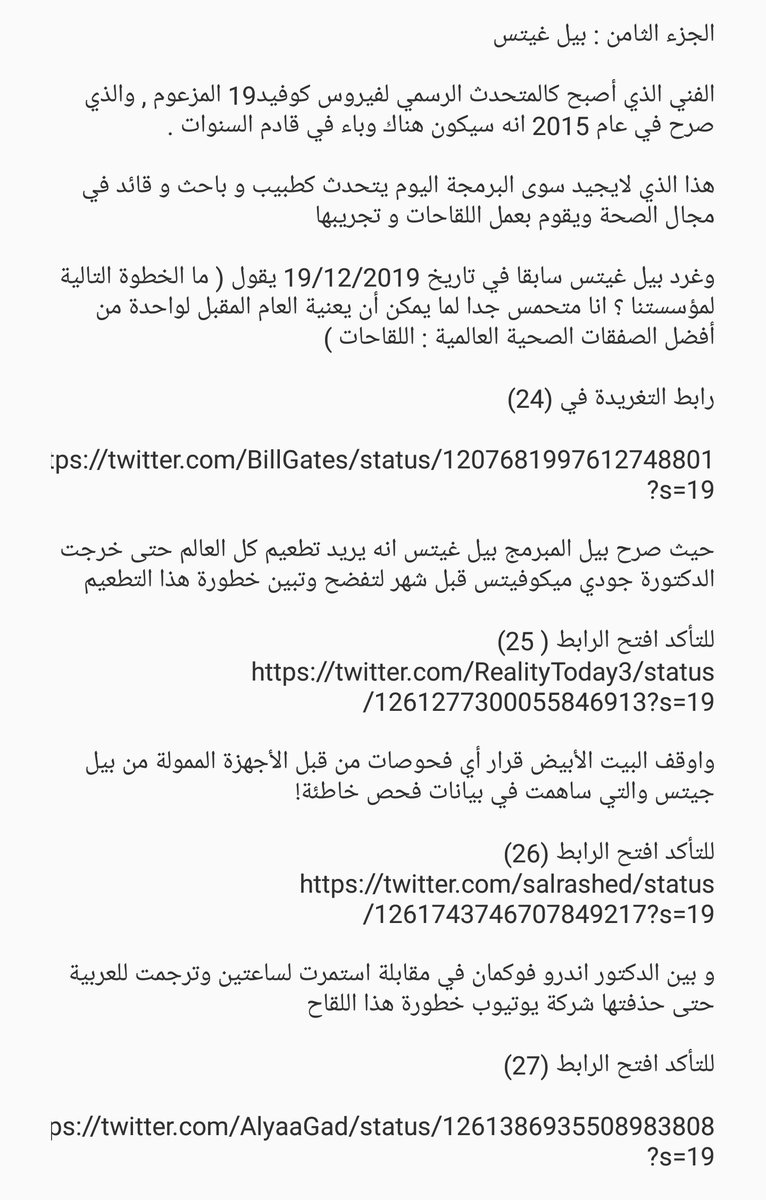 الجزء الثامن : بيل غيتس

الفني الذي أصبح كالمتحدث الرسمي لفيروس كوفيد19 المزعوم , والذي صرح في عام 2015 انه سيكون هناك وباء في قادم السنوات .

هذا الذي لايجيد سوى البرمجة اليوم يتحدث كطبيب و باحث و قائد في مجال الصحة ويقوم بعمل اللقاحات و تجريبها

وغرد بيل غيتس سابقا في تاريخ 19/12/2019 يقول ( ما الخطوة التالية لمؤسستنا ؟ انا متحمس جدا لما يمكن أن يعنية العام المقبل لواحدة من أفضل الصفقات الصحية العالمية : اللقاحات )

رابط التغريدة في (24)

ps://twitter.com/BillGates/status/1207681997612748801?s=19

حيث صرح بيل المبرمج بيل غيتس انه يريد تطعيم كل العالم حتى خرجت الدكتورة جودي ميكوفيتس قبل شهر لتفضح وتبين خطورة هذا التطعيم

للتأكد افتح الرابط ( 25)
https://twitter.com/RealityToday3/status/1261277300055846913?s=19

واوقف البيت الأبيض قرار أي فحوصات من قبل الأجهزة الممولة من بيل جيتس والتي ساهمت في بيانات فحص خاطئة!

للتأكد افتح الرابط (26)
https://twitter.com/salrashed/status/1261743746707849217?s=19

و بين الدكتور اندرو فوكمان في مقابلة استمرت لساعتين وترجمت للعربية حتى حذفتها شركة يوتيوب خطورة هذا اللقاح

للتأكد افتح الرابط (27)

ps://twitter.com/AlyaaGad/status/1261386935508983808?s=19